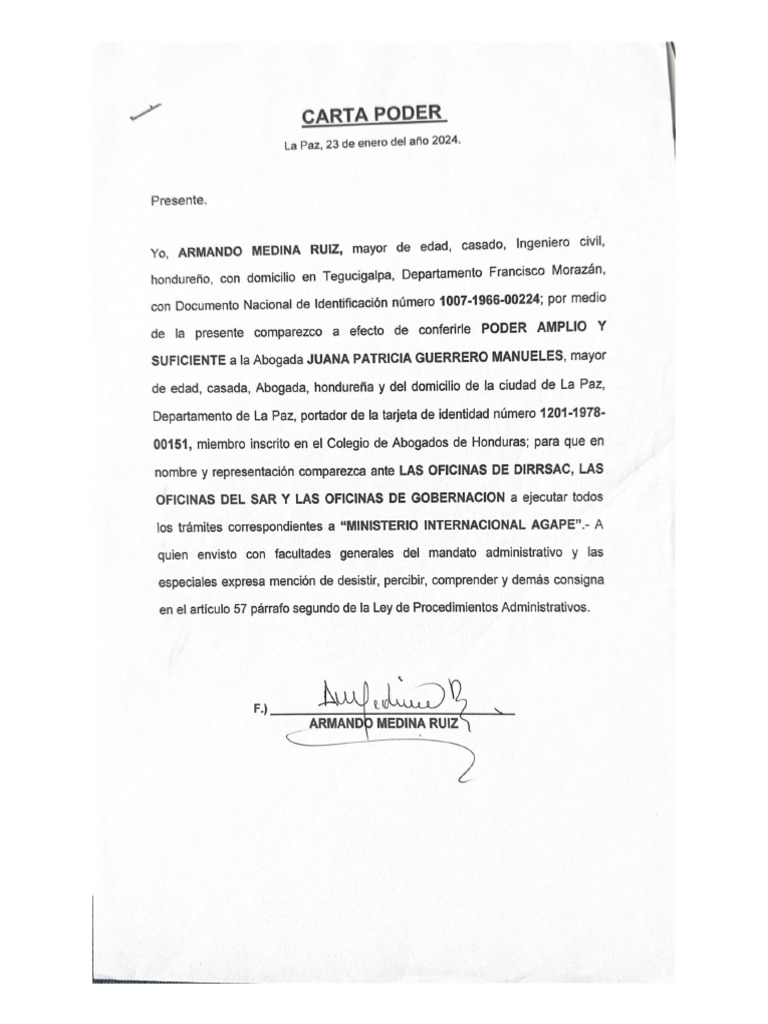 CARTA PODER

La Paz, 23 de enero del año 2024.

Presente.

Yo, ARMANDO MEDINA RUIZ, mayor de edad, casado, Ingeniero civil, hondureño, con domicilio en Tegucigalpa, Departamento Francisco Morazán, con Documento Nacional de Identificación número 1007-1966-00224; por medio de la presente comparezco a efecto de conferirle PODER AMPLIO Y SUFICIENTE a la Abogada JUANA PATRICIA GUERRERO MANUELES, mayor de edad, casada, Abogada, hondureña y del domicilio de la ciudad de La Paz, Departamento de La Paz, portador de la tarjeta de identidad número 1201-1978-00151, miembro inscrito en el Colegio de Abogados de Honduras; para que en nombre y representación comparezca ante LAS OFICINAS DE DIRRSAC, LAS OFICINAS DEL SAR Y LAS OFICINAS DE GOBERNACION a ejecutar todos los trámites correspondientes a "MINISTERIO INTERNACIONAL AGAPE".- A quien envisto con facultades generales del mandato administrativo y las especiales expresa mención de desistir, percibir, comprender y demás consigna en el artículo 57 párrafo segundo de la Ley de Procedimientos Administrativos.

F.) ____
ARMANDO MEDINA RUIZ